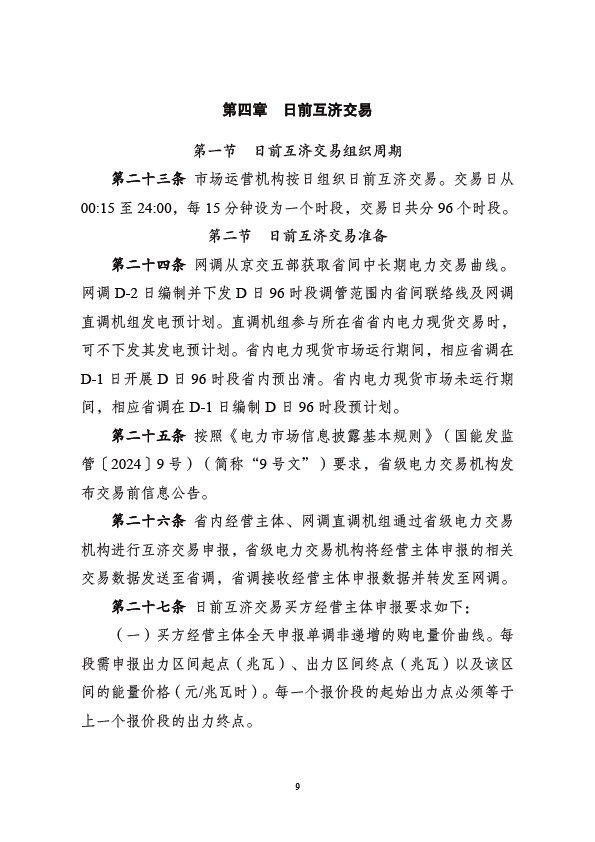 第四章　日前互济交易

第一节　日前互济交易组织周期

第二十三条 市场运营机构按日组织日前互济交易。交易日从00:15至24:00，每15分钟设为一个时段，交易日共分96个时段。

第二节　日前互济交易准备

第二十四条 网调从京交五部获取省间中长期电力交易曲线。网调D-2日编制并下发D日96时段调管范围内省间联络线及网调直调机组发电预计划。直调机组参与所在省省内电力现货交易时，可不下发其发电预计划。省内电力现货市场运行期间，相应省调在D-1日开展D日96时段省内预出清。省内电力现货市场未运行期间，相应省调在D-1日编制D日96时段预计划。

第二十五条 按照《电力市场信息披露基本规则》（国能发监管〔2024〕9号）（简称“9号文”）要求，省级电力交易机构发布交易前信息公告。

第二十六条 省内经营主体、网调直调机组通过省级电力交易机构进行互济交易申报，省级电力交易机构将经营主体申报的相关交易数据发送至省调，省调接收经营主体申报数据并转发至网调。

第二十七条 日前互济交易买方经营主体申报要求如下：

（一）买方经营主体全天申报单调非递增的购电量价曲线。每段需申报出力区间起点（兆瓦）、出力区间终点（兆瓦）以及该区间的能量价格（元/兆瓦时）。每一个报价段的起始出力点必须等于上一个报价段的出力终点。

9